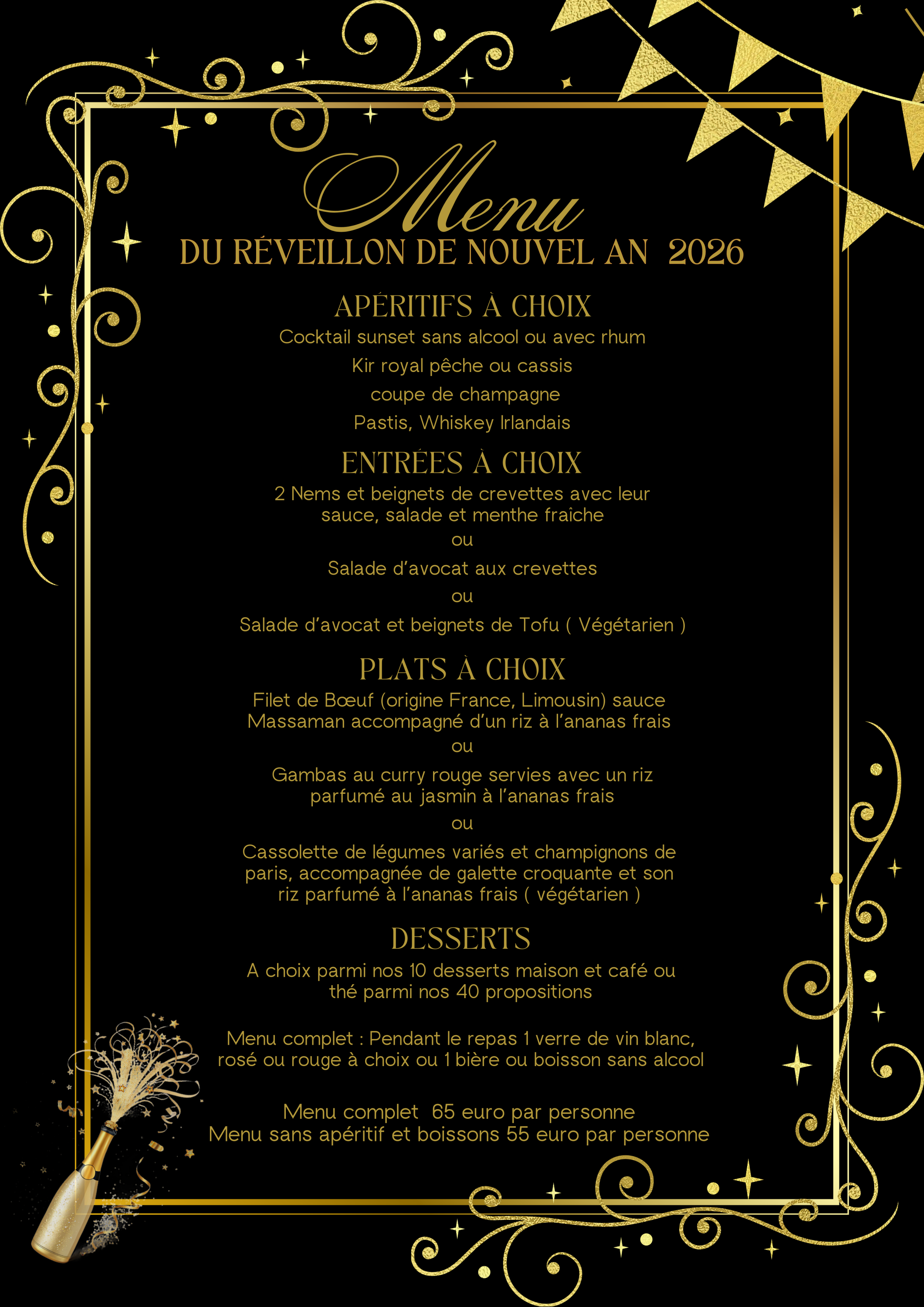 Menu
DU RÉVEILLON DE NOUVEL AN 2026

APÉRITIFS À CHOIX
Cocktail sunset sans alcool ou avec rhum
Kir royal pêche ou cassis
coupe de champagne
Pastis, Whiskey Irlandais

ENTRÉES À CHOIX
2 Nems et beignets de crevettes avec leur sauce, salade et menthe fraîche
ou
Salade d'avocat aux crevettes
ou
Salade d'avocat et beignets de Tofu ( Végétarien )

PLATS À CHOIX
Filet de Bœuf (origine France, Limousin) sauce Massaman accompagné d'un riz à l'ananas frais
ou
Gambas au curry rouge servies avec un riz parfumé au jasmin à l'ananas frais
ou
Cassolette de légumes variés et champignons de paris, accompagnée de galette croquante et son riz parfumé à l'ananas frais ( végétarien )

DESSERTS
A choix parmi nos 10 desserts maison et café ou thé parmi nos 40 propositions

Menu complet : Pendant le repas 1 verre de vin blanc, rosé ou rouge à choix ou 1 bière ou boisson sans alcool

Menu complet 65 euro par personne
Menu sans apéritif et boissons 55 euro par personne